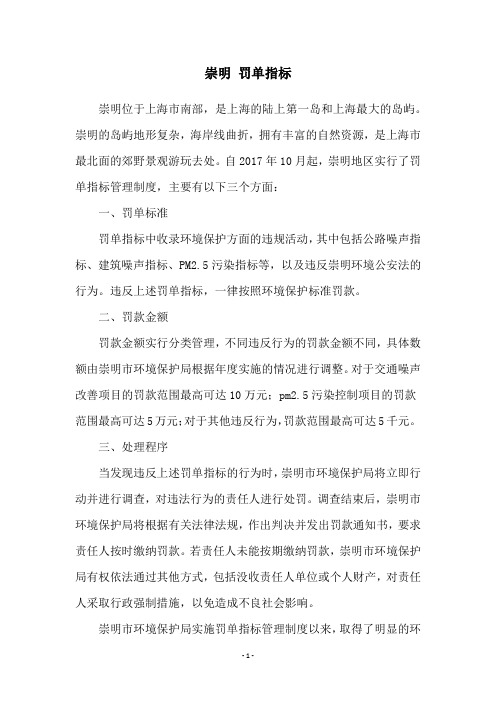 崇明 罚单指标

崇明位于上海市南部，是上海的陆上第一岛和上海最大的岛屿。崇明的岛屿地形复杂，海岸线曲折，拥有丰富的自然资源，是上海市最北面的郊野景观游玩去处。自 2017 年 10 月起，崇明地区实行了罚单指标管理制度，主要有以下三个方面：

一、罚单标准

罚单指标中收录环境保护方面的违规活动，其中包括公路噪声指标、建筑噪声指标、PM2.5 污染指标等，以及违反崇明环境公安法的行为。违反上述罚单指标，一律按照环境保护标准罚款。

二、罚款金额

罚款金额实行分类管理，不同违反行为的罚款金额不同，具体数额由崇明市环境保护局根据年度实施的情况进行调整。对于交通噪声改善项目的罚款范围最高可达 10 万元；pm2.5 污染控制项目的罚款范围最高可达 5 万元；对于其他违反行为，罚款范围最高可达 5 千元。

三、处理程序

当发现违反上述罚单指标的行为时，崇明市环境保护局将立即行动并进行调查，对违法行为的责任人进行处罚。调查结束后，崇明市环境保护局将根据有关法律法规，作出判决并发出罚款通知书，要求责任人按时缴纳罚款。若责任人未能按期缴纳罚款，崇明市环境保护局有权依法通过其他方式，包括没收责任人单位或个人财产，对责任人采取行政强制措施，以免造成不良社会影响。

崇明市环境保护局实施罚单指标管理制度以来，取得了明显的环

- 1 -